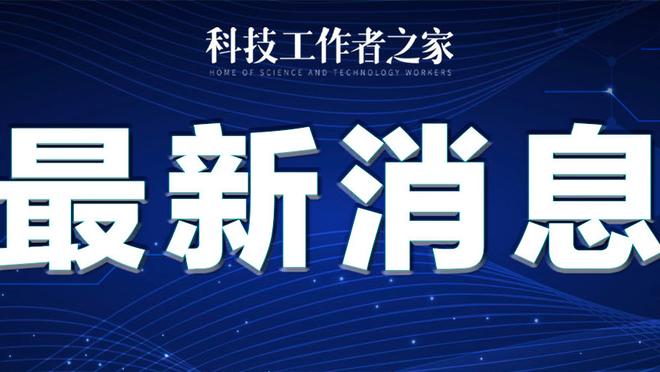 科技工作者之家
HOME OF SCIENCE AND TECHNOLOGY WORKERS

最新消息